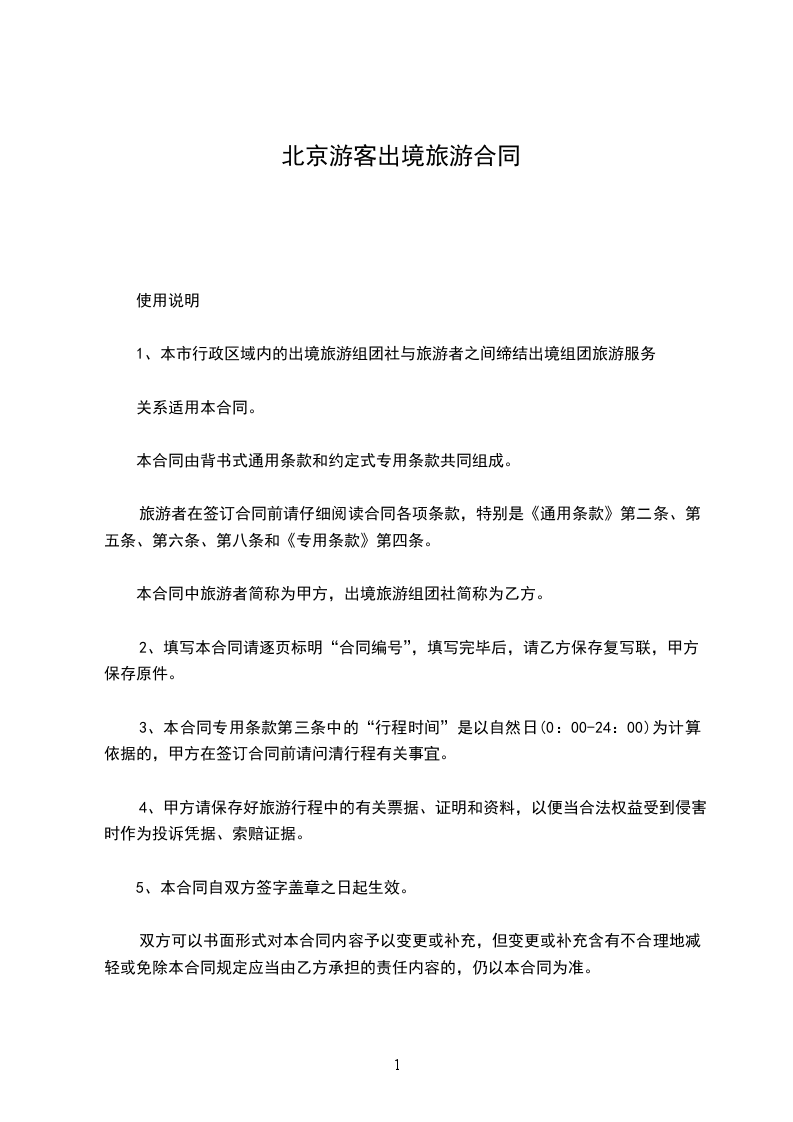 北京游客出境旅游合同

使用说明

1、本市行政区域内的出境旅游组团社与旅游者之间缔结出境组团旅游服务

关系适用本合同。

本合同由背书式通用条款和约定式专用条款共同组成。

旅游者在签订合同前请仔细阅读合同各项条款，特别是《通用条款》第二条、第五条、第六条、第八条和《专用条款》第四条。

本合同中旅游者简称为甲方，出境旅游组团社简称为乙方。

2、填写本合同请逐页标明“合同编号”，填写完毕后，请乙方保存复写联，甲方保存原件。

3、本合同专用条款第三条中的“行程时间”是以自然日(0：00-24：00)为计算依据的，甲方在签订合同前请问清行程有关事宜。

4、甲方请保存好旅游行程中的有关票据、证明和资料，以便当合法权益受到侵害时作为投诉凭据、索赔证据。

5、本合同自双方签字盖章之日起生效。

双方可以书面形式对本合同内容予以变更或补充，但变更或补充含有不合理地减轻或免除本合同规定应当由乙方承担的责任内容的，仍以本合同为准。

1